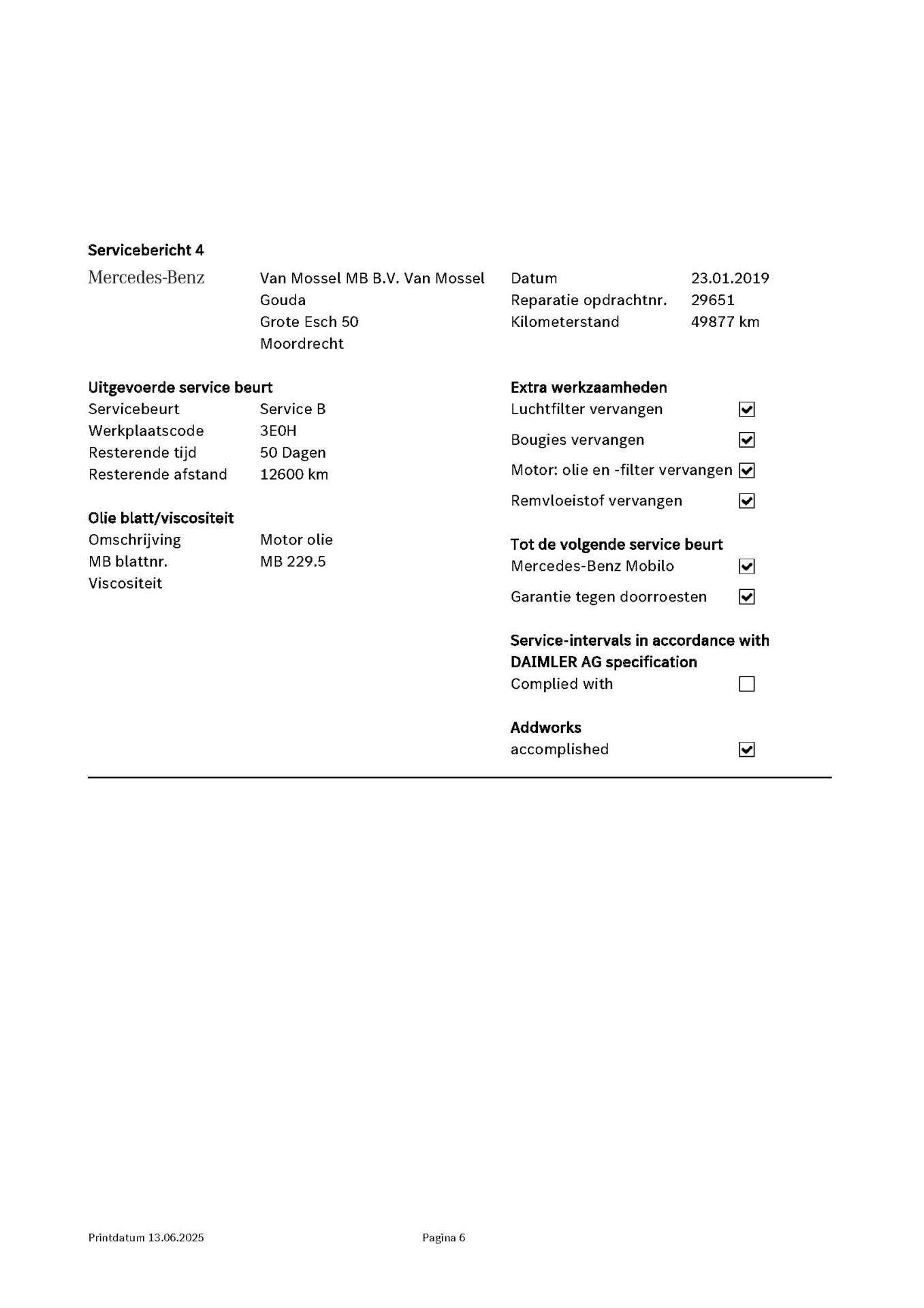 Servicebericht 4

Mercedes-Benz

Van Mossel MB B.V. Van Mossel Gouda
Grote Esch 50
Moordrecht

Datum 23.01.2019
Reparatie opdrachtnr. 29651
Kilometerstand 49877 km

Uitgevoerde service beurt
Servicebeurt Service B
Werkplaatscode 3E0H
Resterende tijd 50 Dagen
Resterende afstand 12600 km

Olie blatt/viscositeit
Omschrijving Motor olie
MB blattnr. MB 229.5
Viscositeit

Extra werkzaamheden
Luchtfilter vervangen ☑
Bougies vervangen ☑
Motor: olie en -filter vervangen ☑
Remvloeistof vervangen ☑

Tot de volgende service beurt
Mercedes-Benz Mobilo ☑
Garantie tegen doorroesten ☑

Service-intervals in accordance with DAIMLER AG specification
Complied with ☐

Addworks
accomplished ☑

Printdatum 13.06.2025

Pagina 6